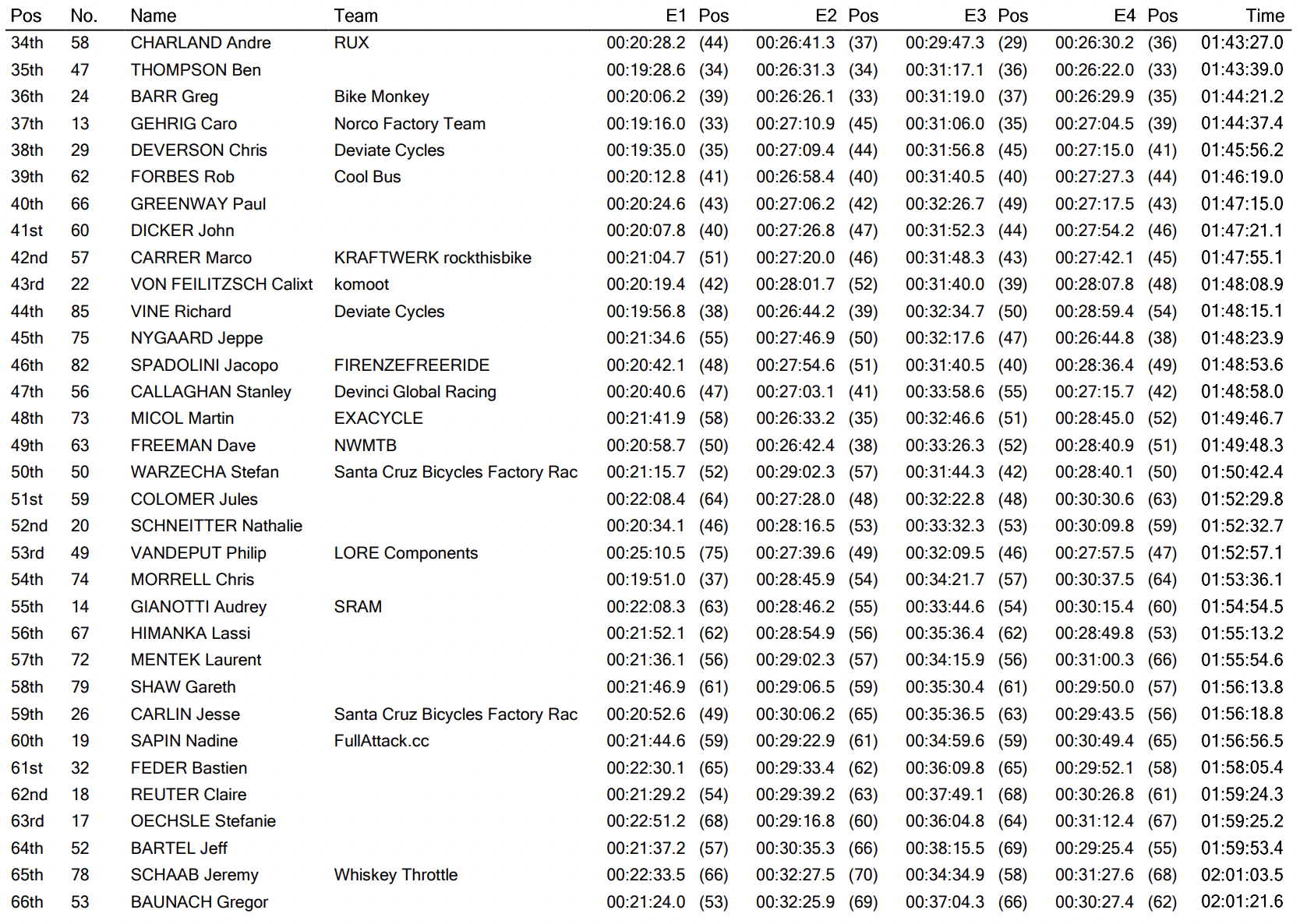 | Pos | No. | Name | Team | E1 | Pos | E2 | Pos | E3 | Pos | E4 | Pos | Time |
|---|---|---|---|---|---|---|---|---|---|---|---|---|
| 34th | 58 | CHARLAND Andre | RUX | 00:20:28.2 | (44) | 00:26:41.3 | (37) | 00:29:47.3 | (29) | 00:26:30.2 | (36) | 01:43:27.0 |
| 35th | 47 | THOMPSON Ben | | 00:19:28.6 | (34) | 00:26:31.3 | (34) | 00:31:17.1 | (36) | 00:26:22.0 | (33) | 01:43:39.0 |
| 36th | 24 | BARR Greg | Bike Monkey | 00:20:06.2 | (39) | 00:26:26.1 | (33) | 00:31:19.0 | (37) | 00:26:29.9 | (35) | 01:44:21.2 |
| 37th | 13 | GEHRIG Caro | Norco Factory Team | 00:19:16.0 | (33) | 00:27:10.9 | (45) | 00:31:06.0 | (35) | 00:27:04.5 | (39) | 01:44:37.4 |
| 38th | 29 | DEVERSON Chris | Deviate Cycles | 00:19:35.0 | (35) | 00:27:09.4 | (44) | 00:31:56.8 | (45) | 00:27:15.0 | (41) | 01:45:56.2 |
| 39th | 62 | FORBES Rob | Cool Bus | 00:20:12.8 | (41) | 00:26:58.4 | (40) | 00:31:40.5 | (40) | 00:27:27.3 | (44) | 01:46:19.0 |
| 40th | 66 | GREENWAY Paul | | 00:20:24.6 | (43) | 00:27:06.2 | (42) | 00:32:26.7 | (49) | 00:27:17.5 | (43) | 01:47:15.0 |
| 41st | 60 | DICKER John | | 00:20:07.8 | (40) | 00:27:26.8 | (47) | 00:31:52.3 | (44) | 00:27:54.2 | (46) | 01:47:21.1 |
| 42nd | 57 | CARRER Marco | KRAFTWERK rockthisbike | 00:21:04.7 | (51) | 00:27:20.0 | (46) | 00:31:48.3 | (43) | 00:27:42.1 | (45) | 01:47:55.1 |
| 43rd | 22 | VON FEILITZSCH Calixt | komoot | 00:20:19.4 | (42) | 00:28:01.7 | (52) | 00:31:40.0 | (39) | 00:28:07.8 | (48) | 01:48:08.9 |
| 44th | 85 | VINE Richard | Deviate Cycles | 00:19:56.8 | (38) | 00:26:44.2 | (39) | 00:32:34.7 | (50) | 00:28:59.4 | (54) | 01:48:15.1 |
| 45th | 75 | NYGAARD Jeppe | | 00:21:34.6 | (55) | 00:27:46.9 | (50) | 00:32:17.6 | (47) | 00:26:44.8 | (38) | 01:48:23.9 |
| 46th | 82 | SPADOLINI Jacopo | FIRENZEFREERIDE | 00:20:42.1 | (48) | 00:27:54.6 | (51) | 00:31:40.5 | (40) | 00:28:36.4 | (49) | 01:48:53.6 |
| 47th | 56 | CALLAGHAN Stanley | Devinci Global Racing | 00:20:40.6 | (47) | 00:27:03.1 | (41) | 00:33:58.6 | (55) | 00:27:15.7 | (42) | 01:48:58.0 |
| 48th | 73 | MICOL Martin | EXACYCLE | 00:21:41.9 | (58) | 00:26:33.2 | (35) | 00:32:46.6 | (51) | 00:28:45.0 | (52) | 01:49:46.7 |
| 49th | 63 | FREEMAN Dave | NWMTB | 00:20:58.7 | (50) | 00:26:42.4 | (38) | 00:33:26.3 | (52) | 00:28:40.9 | (51) | 01:49:48.3 |
| 50th | 50 | WARZECHA Stefan | Santa Cruz Bicycles Factory Rac | 00:21:15.7 | (52) | 00:29:02.3 | (57) | 00:31:44.3 | (42) | 00:28:40.1 | (50) | 01:50:42.4 |
| 51st | 59 | COLOMER Jules | | 00:22:08.4 | (64) | 00:27:28.0 | (48) | 00:32:22.8 | (48) | 00:30:30.6 | (63) | 01:52:29.8 |
| 52nd | 20 | SCHNEITTER Nathalie | | 00:20:34.1 | (46) | 00:28:16.5 | (53) | 00:33:32.3 | (53) | 00:30:09.8 | (59) | 01:52:32.7 |
| 53rd | 49 | VANDEPUT Philip | LORE Components | 00:25:10.5 | (75) | 00:27:39.6 | (49) | 00:32:09.5 | (46) | 00:27:57.5 | (47) | 01:52:57.1 |
| 54th | 74 | MORRELL Chris | | 00:19:51.0 | (37) | 00:28:45.9 | (54) | 00:34:21.7 | (57) | 00:30:37.5 | (64) | 01:53:36.1 |
| 55th | 14 | GIANOTTI Audrey | SRAM | 00:22:08.3 | (63) | 00:28:46.2 | (55) | 00:33:44.6 | (54) | 00:30:15.4 | (60) | 01:54:54.5 |
| 56th | 67 | HIMANKA Lassi | | 00:21:52.1 | (62) | 00:28:54.9 | (56) | 00:35:36.4 | (62) | 00:28:49.8 | (53) | 01:55:13.2 |
| 57th | 72 | MENTEK Laurent | | 00:21:36.1 | (56) | 00:29:02.3 | (57) | 00:34:15.9 | (56) | 00:31:00.3 | (66) | 01:55:54.6 |
| 58th | 79 | SHAW Gareth | | 00:21:46.9 | (61) | 00:29:06.5 | (59) | 00:35:30.4 | (61) | 00:29:50.0 | (57) | 01:56:13.8 |
| 59th | 26 | CARLIN Jesse | Santa Cruz Bicycles Factory Rac | 00:20:52.6 | (49) | 00:30:06.2 | (65) | 00:35:36.5 | (63) | 00:29:43.5 | (56) | 01:56:18.8 |
| 60th | 19 | SAPIN Nadine | FullAttack.cc | 00:21:44.6 | (59) | 00:29:22.9 | (61) | 00:34:59.6 | (59) | 00:30:49.4 | (65) | 01:56:56.5 |
| 61st | 32 | FEDER Bastien | | 00:22:30.1 | (65) | 00:29:33.4 | (62) | 00:36:09.8 | (65) | 00:29:52.1 | (58) | 01:58:05.4 |
| 62nd | 18 | REUTER Claire | | 00:21:29.2 | (54) | 00:29:39.2 | (63) | 00:37:49.1 | (68) | 00:30:26.8 | (61) | 01:59:24.3 |
| 63rd | 17 | OECHSLE Stefanie | | 00:22:51.2 | (68) | 00:29:16.8 | (60) | 00:36:04.8 | (64) | 00:31:12.4 | (67) | 01:59:25.2 |
| 64th | 52 | BARTEL Jeff | | 00:21:37.2 | (57) | 00:30:35.3 | (66) | 00:38:15.5 | (69) | 00:29:25.4 | (55) | 01:59:53.4 |
| 65th | 78 | SCHAAB Jeremy | Whiskey Throttle | 00:22:33.5 | (66) | 00:32:27.5 | (70) | 00:34:34.9 | (58) | 00:31:27.6 | (68) | 02:01:03.5 |
| 66th | 53 | BAUNACH Gregor | | 00:21:24.0 | (53) | 00:32:25.9 | (69) | 00:37:04.3 | (66) | 00:30:27.4 | (62) | 02:01:21.6 |